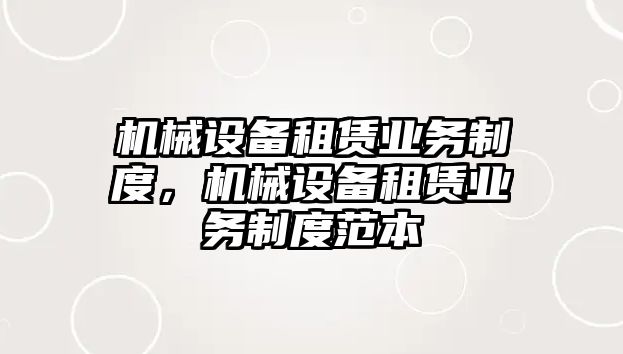 机械设备租赁业务制度，机械设备租赁业务制度范本